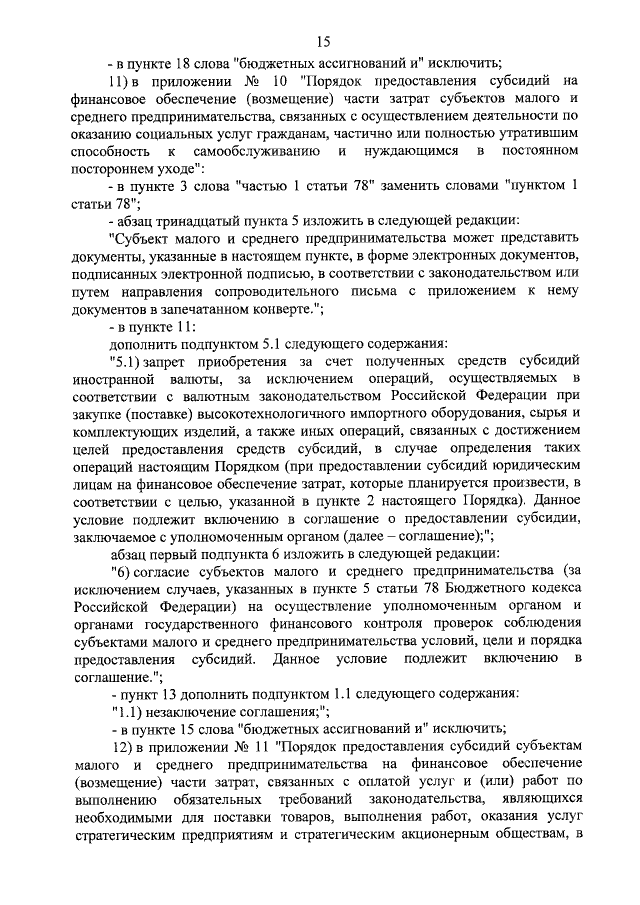 15

- в пункте 18 слова "бюджетных ассигнований и" исключить;

11) в приложении № 10 "Порядок предоставления субсидий на финансовое обеспечение (возмещение) части затрат субъектов малого и среднего предпринимательства, связанных с осуществлением деятельности по оказанию социальных услуг гражданам, частично или полностью утратившим способность к самообслуживанию и нуждающимся в постоянном постороннем уходе":

- в пункте 3 слова "частью 1 статьи 78" заменить словами "пунктом 1 статьи 78";

- абзац тринадцатый пункта 5 изложить в следующей редакции:

"Субъект малого и среднего предпринимательства может представить документы, указанные в настоящем пункте, в форме электронных документов, подписанных электронной подписью, в соответствии с законодательством или путем направления сопроводительного письма с приложением к нему документов в запечатанном конверте.";

- в пункте 11:

дополнить подпунктом 5.1 следующего содержания:

"5.1) запрет приобретения за счет полученных средств субсидий иностранной валюты, за исключением операций, осуществляемых в соответствии с валютным законодательством Российской Федерации при закупке (поставке) высокотехнологичного импортного оборудования, сырья и комплектующих изделий, а также иных операций, связанных с достижением целей предоставления средств субсидий, в случае определения таких операций настоящим Порядком (при предоставлении субсидий юридическим лицам на финансовое обеспечение затрат, которые планируется произвести, в соответствии с целью, указанной в пункте 2 настоящего Порядка). Данное условие подлежит включению в соглашение о предоставлении субсидии, заключаемое с уполномоченным органом (далее – соглашение);";

абзац первый подпункта 6 изложить в следующей редакции:

"6) согласие субъектов малого и среднего предпринимательства (за исключением случаев, указанных в пункте 5 статьи 78 Бюджетного кодекса Российской Федерации) на осуществление уполномоченным органом и органами государственного финансового контроля проверок соблюдения субъектами малого и среднего предпринимательства условий, цели и порядка предоставления субсидий. Данное условие подлежит включению в соглашение.";

- пункт 13 дополнить подпунктом 1.1 следующего содержания:

"1.1) незаключение соглашения;";

- в пункте 15 слова "бюджетных ассигнований и" исключить;

12) в приложении № 11 "Порядок предоставления субсидий субъектам малого и среднего предпринимательства на финансовое обеспечение (возмещение) части затрат, связанных с оплатой услуг и (или) работ по выполнению обязательных требований законодательства, являющихся необходимыми для поставки товаров, выполнения работ, оказания услуг стратегическим предприятиям и стратегическим акционерным обществам, в